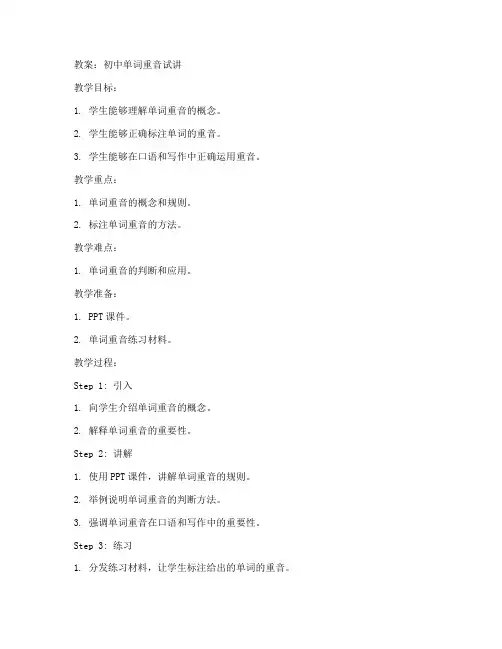 教案：初中单词重音试讲

教学目标：

1. 学生能够理解单词重音的概念。

2. 学生能够正确标注单词的重音。

3. 学生能够在口语和写作中正确运用重音。

教学重点：

1. 单词重音的概念和规则。

2. 标注单词重音的方法。

教学难点：

1. 单词重音的判断和应用。

教学准备：

1. PPT 课件。

2. 单词重音练习材料。

教学过程：

Step 1: 引入

1. 向学生介绍单词重音的概念。

2. 解释单词重音的重要性。

Step 2: 讲解

1. 使用 PPT 课件，讲解单词重音的规则。

2. 举例说明单词重音的判断方法。

3. 强调单词重音在口语和写作中的重要性。

Step 3: 练习

1. 分发练习材料，让学生标注给出的单词的重音。